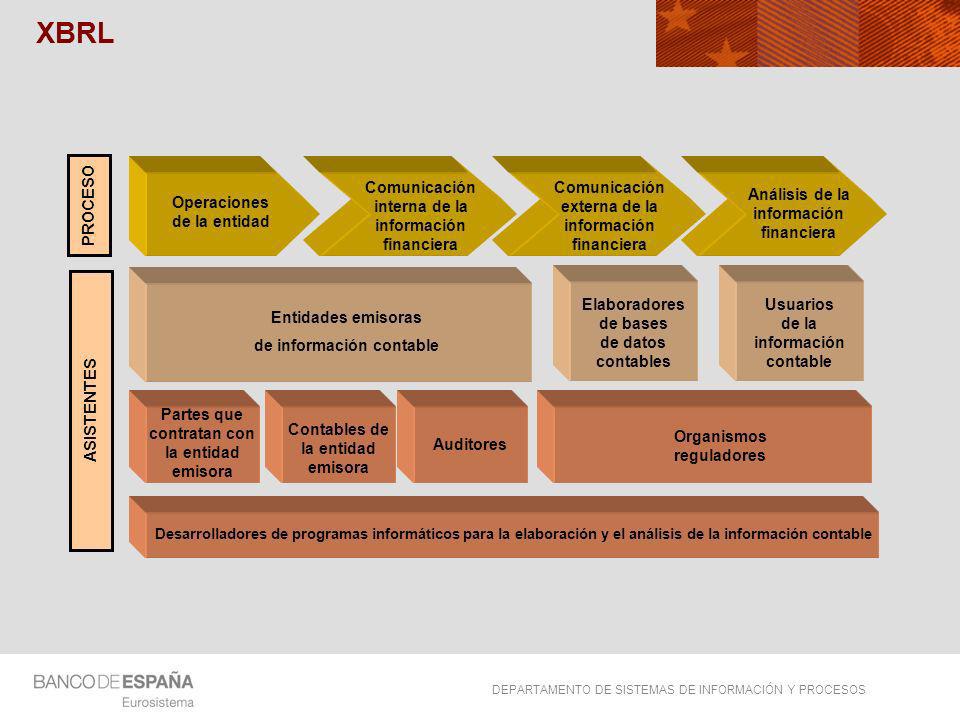 XBRL

PROCESO

Operaciones de la entidad

Comunicación interna de la información financiera

Comunicación externa de la información financiera

Análisis de la información financiera

ASISTENTES

Entidades emisoras de información contable

Elaboradores de bases de datos contables

Usuarios de la información contable

Partes que contratan con la entidad emisora

Contables de la entidad emisora

Auditores

Organismos reguladores

Desarrolladores de programas informáticos para la elaboración y el análisis de la información contable

BANCO DE ESPAÑA
Eurosistema

DEPARTAMENTO DE SISTEMAS DE INFORMACIÓN Y PROCESOS